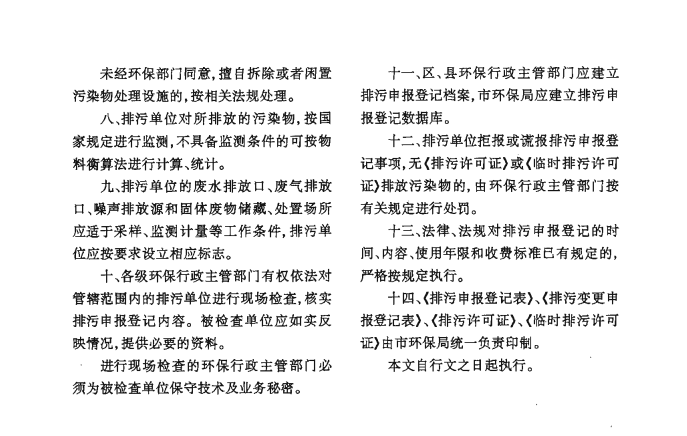 未经环保部门同意，擅自拆除或者闲置污染物处理设施的，按相关法规处理。

八、排污单位对所排放的污染物，按国家规定进行监测，不具备监测条件的可按物料衡算法进行计算、统计。

九、排污单位的废水排放口、废气排放口、噪声排放源和固体废物储藏、处置场所应适于采样、监测计量等工作条件，排污单位应按要求设立相应标志。

十、各级环保行政主管部门有权依法对管辖范围内的排污单位进行现场检查，核实排污申报登记内容。被检查单位应如实反映情况，提供必要的资料。

进行现场检查的环保行政主管部门必须为被检查单位保守技术及业务秘密。

十一、区、县环保行政主管部门应建立排污申报登记档案，市环保局应建立排污申报登记数据库。

十二、排污单位拒报或谎报排污申报登记事项，无《排污许可证》或《临时排污许可证》排放污染物的，由环保行政主管部门按有关规定进行处罚。

十三、法律、法规对排污申报登记的时间、内容、使用年限和收费标准已有规定的，严格按规定执行。

十四、《排污申报登记表》、《排污变更申报登记表》、《排污许可证》、《临时排污许可证》由市环保局统一负责印制。

本文自行文之日起执行。